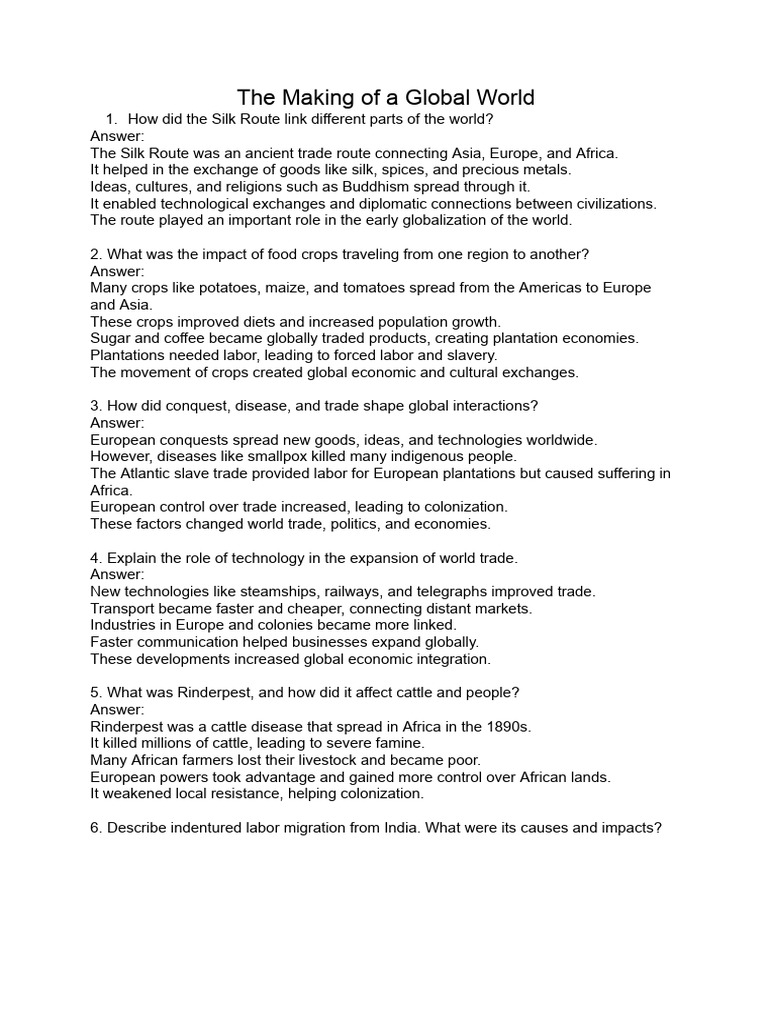 The Making of a Global World

1. How did the Silk Route link different parts of the world?
Answer:
The Silk Route was an ancient trade route connecting Asia, Europe, and Africa.
It helped in the exchange of goods like silk, spices, and precious metals.
Ideas, cultures, and religions such as Buddhism spread through it.
It enabled technological exchanges and diplomatic connections between civilizations.
The route played an important role in the early globalization of the world.

2. What was the impact of food crops traveling from one region to another?
Answer:
Many crops like potatoes, maize, and tomatoes spread from the Americas to Europe and Asia.
These crops improved diets and increased population growth.
Sugar and coffee became globally traded products, creating plantation economies.
Plantations needed labor, leading to forced labor and slavery.
The movement of crops created global economic and cultural exchanges.

3. How did conquest, disease, and trade shape global interactions?
Answer:
European conquests spread new goods, ideas, and technologies worldwide.
However, diseases like smallpox killed many indigenous people.
The Atlantic slave trade provided labor for European plantations but caused suffering in Africa.
European control over trade increased, leading to colonization.
These factors changed world trade, politics, and economies.

4. Explain the role of technology in the expansion of world trade.
Answer:
New technologies like steamships, railways, and telegraphs improved trade.
Transport became faster and cheaper, connecting distant markets.
Industries in Europe and colonies became more linked.
Faster communication helped businesses expand globally.
These developments increased global economic integration.

5. What was Rinderpest, and how did it affect cattle and people?
Answer:
Rinderpest was a cattle disease that spread in Africa in the 1890s.
It killed millions of cattle, leading to severe famine.
Many African farmers lost their livestock and became poor.
European powers took advantage and gained more control over African lands.
It weakened local resistance, helping colonization.

6. Describe indentured labor migration from India. What were its causes and impacts?